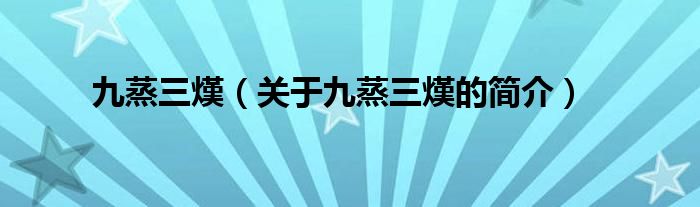 九蒸三熯（关于九蒸三熯的简介）